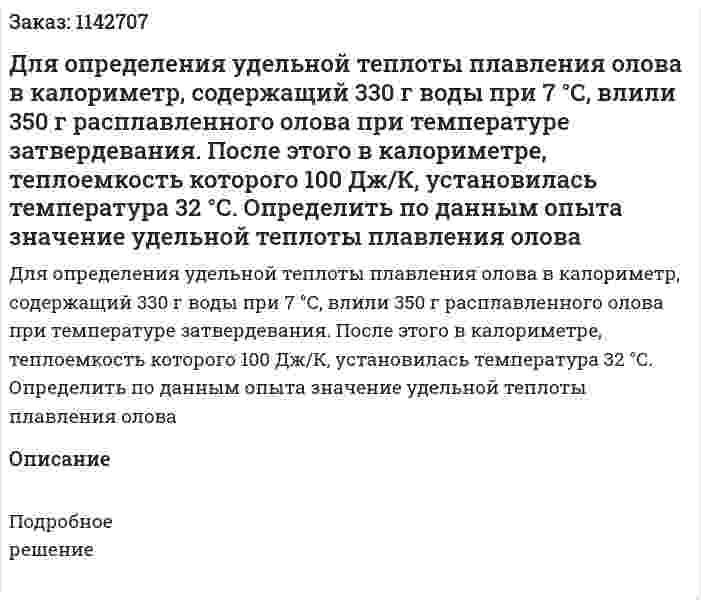 Заказ: 1142707

Для определения удельной теплоты плавления олова в калориметр, содержащий 330 г воды при 7 °С, влили 350 г расплавленного олова при температуре затвердевания. После этого в калориметре, теплоемкость которого 100 Дж/К, установилась температура 32 °С. Определить по данным опыта значение удельной теплоты плавления олова

Для определения удельной теплоты плавления олова в калориметр, содержащий 330 г воды при 7 °С, влили 350 г расплавленного олова при температуре затвердевания. После этого в калориметре, теплоемкость которого 100 Дж/К, установилась температура 32 °С. Определить по данным опыта значение удельной теплоты плавления олова

Описание

Подробное
решение